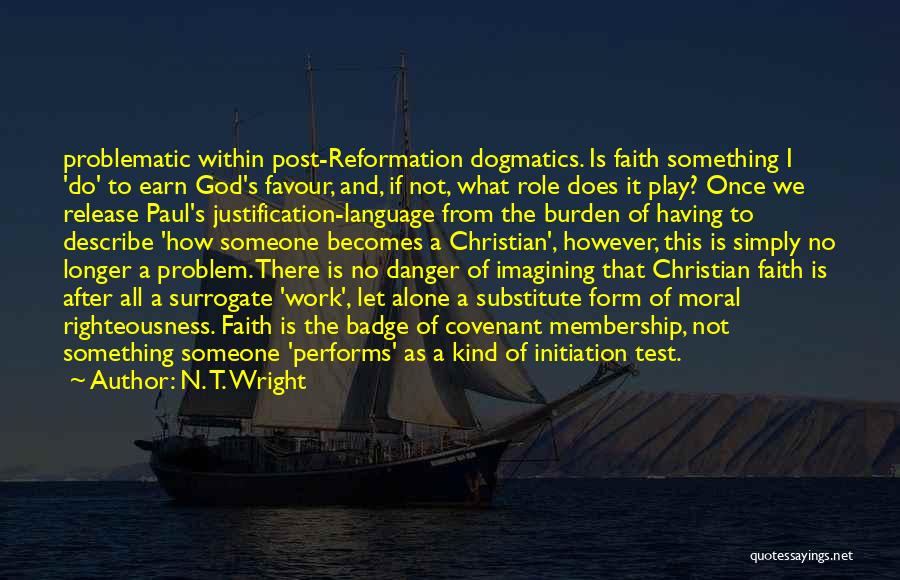 problematic within post-Reformation dogmatics. Is faith something I 'do' to earn God's favour, and, if not, what role does it play? Once we release Paul's justification-language from the burden of having to describe 'how someone becomes a Christian', however, this is simply no longer a problem. There is no danger of imagining that Christian faith is after all a surrogate 'work', let alone a substitute form of moral righteousness. Faith is the badge of covenant membership, not something someone 'performs' as a kind of initiation test.

~ Author: N. T. Wright

quotessayings.net